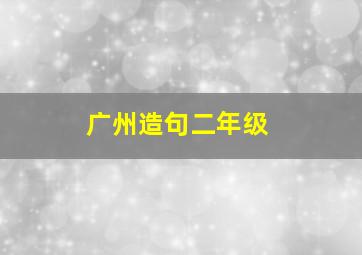 广州造句二年级